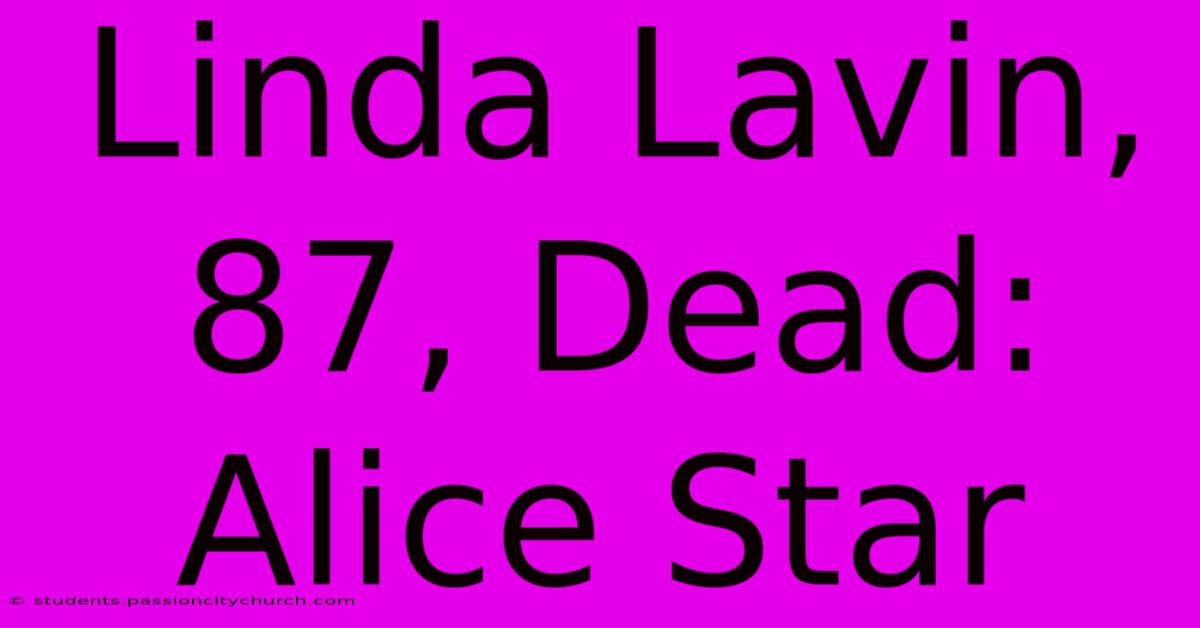 Linda Lavin, 87, Dead: Alice Star

© students.passioncitychurch.com